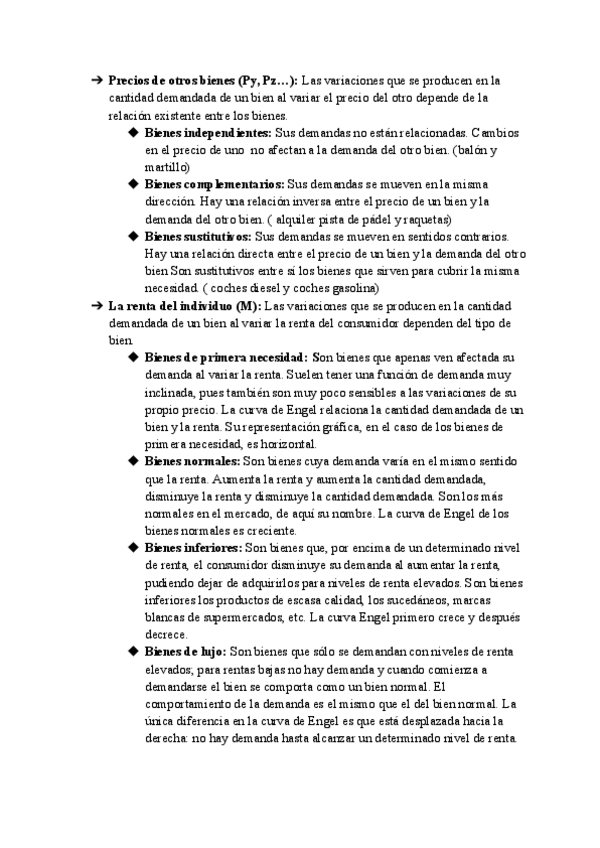 ➔ **Precios de otros bienes (Py, Pz…):** Las variaciones que se producen en la cantidad demandada de un bien al variar el precio del otro depende de la relación existente entre los bienes.

◆ **Bienes independientes:** Sus demandas no están relacionadas. Cambios en el precio de uno no afectan a la demanda del otro bien. (balón y martillo)

◆ **Bienes complementarios:** Sus demandas se mueven en la misma dirección. Hay una relación inversa entre el precio de un bien y la demanda del otro bien. ( alquiler pista de pádel y raquetas)

◆ **Bienes sustitutivos:** Sus demandas se mueven en sentidos contrarios. Hay una relación directa entre el precio de un bien y la demanda del otro bien Son sustitutivos entre sí los bienes que sirven para cubrir la misma necesidad. ( coches diesel y coches gasolina)

➔ **La renta del individuo (M):** Las variaciones que se producen en la cantidad demandada de un bien al variar la renta del consumidor dependen del tipo de bien.

◆ **Bienes de primera necesidad:** Son bienes que apenas ven afectada su demanda al variar la renta. Suelen tener una función de demanda muy inclinada, pues también son muy poco sensibles a las variaciones de su propio precio. La curva de Engel relaciona la cantidad demandada de un bien y la renta. Su representación gráfica, en el caso de los bienes de primera necesidad, es horizontal.

◆ **Bienes normales:** Son bienes cuya demanda varía en el mismo sentido que la renta. Aumenta la renta y aumenta la cantidad demandada, disminuye la renta y disminuye la cantidad demandada. Son los más normales en el mercado, de aquí su nombre. La curva de Engel de los bienes normales es creciente.

◆ **Bienes inferiores:** Son bienes que, por encima de un determinado nivel de renta, el consumidor disminuye su demanda al aumentar la renta, pudiendo dejar de adquirirlos para niveles de renta elevados. Son bienes inferiores los productos de escasa calidad, los sucedáneos, marcas blancas de supermercados, etc. La curva Engel primero crece y después decrece.

◆ **Bienes de lujo:** Son bienes que sólo se demandan con niveles de renta elevados; para rentas bajas no hay demanda y cuando comienza a demandarse el bien se comporta como un bien normal. El comportamiento de la demanda es el mismo que el del bien normal. La única diferencia en la curva de Engel es que está desplazada hacia la derecha: no hay demanda hasta alcanzar un determinado nivel de renta.